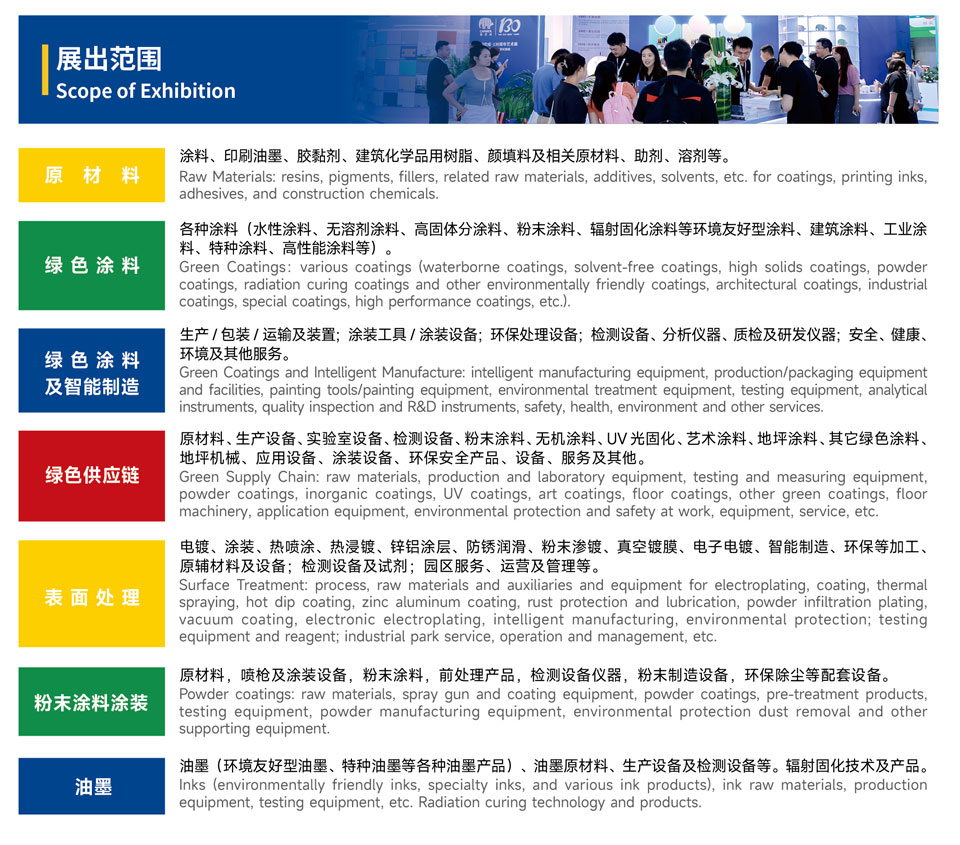 展出范围
Scope of Exhibition

130

原 材 料

涂料、印刷油墨、胶黏剂、建筑化学品用树脂、颜填料及相关原材料、助剂、溶剂等。
Raw Materials: resins, pigments, fillers, related raw materials, additives, solvents, etc. for coatings, printing inks, adhesives, and construction chemicals.

绿 色 涂 料

各种涂料（水性涂料、无溶剂涂料、高固体分涂料、粉末涂料、辐射固化涂料等环境友好型涂料、建筑涂料、工业涂料、特种涂料、高性能涂料等）。
Green Coatings: various coatings (waterborne coatings, solvent-free coatings, high solids coatings, powder coatings, radiation curing coatings and other environmentally friendly coatings, architectural coatings, industrial coatings, special coatings, high performance coatings, etc.).

绿 色 涂 料
及智能制造

生产 / 包装 / 运输及装置；涂装工具 / 涂装设备；环保处理设备；检测设备、分析仪器、质检及研发仪器；安全、健康、环境及其他服务。
Green Coatings and Intelligent Manufacture: intelligent manufacturing equipment, production/packaging equipment and facilities, painting tools/painting equipment, environmental treatment equipment, testing equipment, analytical instruments, quality inspection and R&D instruments, safety, health, environment and other services.

绿色供应链

原材料、生产设备、实验室设备、检测设备、粉末涂料、无机涂料、UV 光固化、艺术涂料、地坪涂料、其它绿色涂料、地坪机械、应用设备、涂装设备、环保安全产品、设备、服务及其他。
Green Supply Chain: raw materials, production and laboratory equipment, testing and measuring equipment, powder coatings, inorganic coatings, UV coatings, art coatings, floor coatings, other green coatings, floor machinery, application equipment, environmental protection and safety at work, equipment, service, etc.

表 面 处 理

电镀、涂装、热喷涂、热浸镀、锌铝涂层、防锈润滑、粉末渗镀、真空镀膜、电子电镀、智能制造、环保等加工、原辅材料及设备；检测设备及试剂；园区服务、运营及管理等。
Surface Treatment: process, raw materials and auxiliaries and equipment for electroplating, coating, thermal spraying, hot dip coating, zinc aluminum coating, rust protection and lubrication, powder infiltration plating, vacuum coating, electronic electroplating, intelligent manufacturing, environmental protection; testing equipment and reagent; industrial park service, operation and management, etc.

粉末涂料涂装

原材料，喷枪及涂装设备，粉末涂料，前处理产品，检测设备仪器，粉末制造设备，环保除尘等配套设备。
Powder coatings: raw materials, spray gun and coating equipment, powder coatings, pre-treatment products, testing equipment, powder manufacturing equipment, environmental protection dust removal and other supporting equipment.

油墨

油墨（环境友好型油墨、特种油墨等各种油墨产品）、油墨原材料、生产设备及检测设备等。辐射固化技术及产品。
Inks (environmentally friendly inks, specialty inks, and various ink products), ink raw materials, production equipment, testing equipment, etc. Radiation curing technology and products.